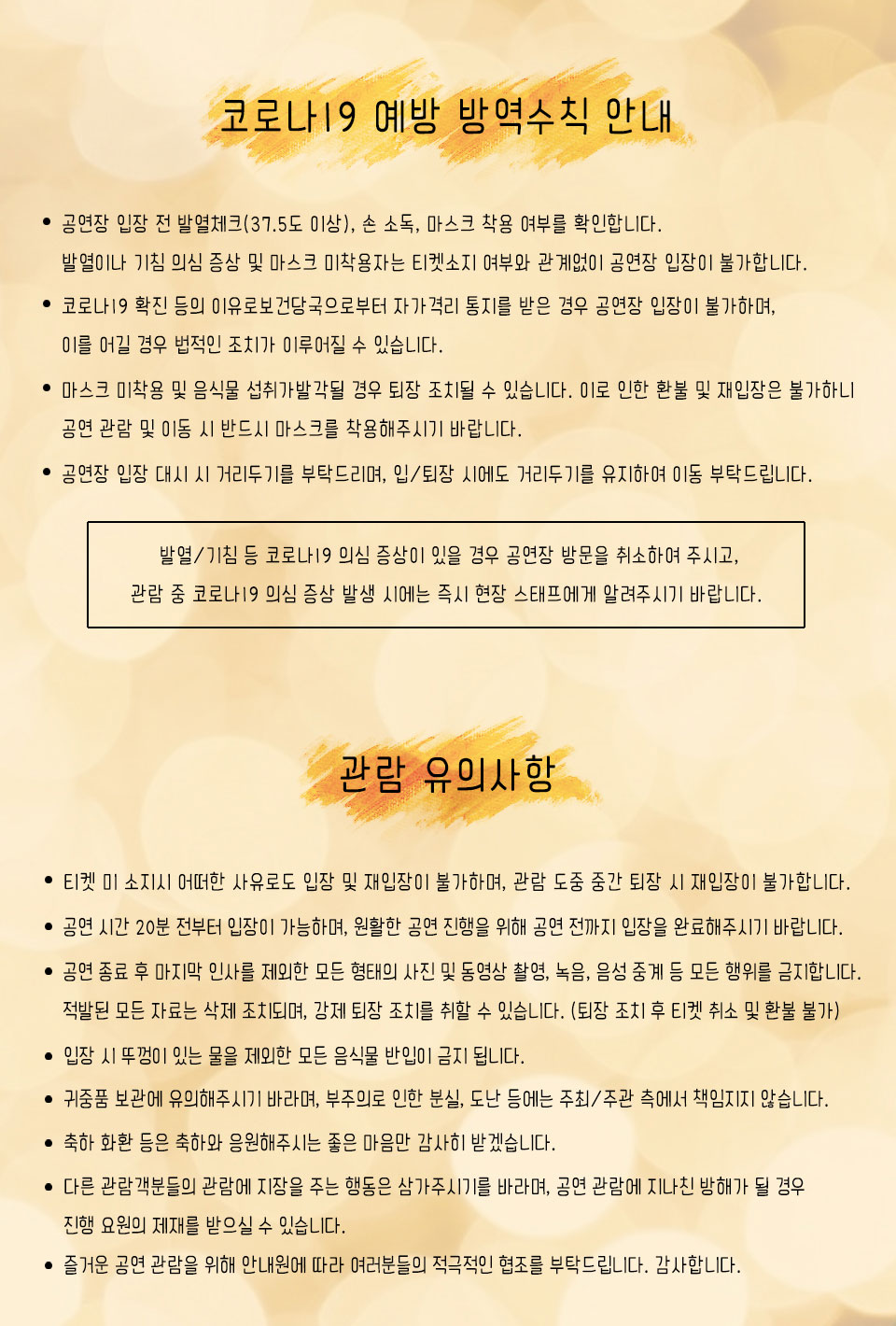 코로나19 예방 방역수칙 안내

• 공연장 입장 전 발열체크(37.5도 이상), 손 소독, 마스크 착용 여부를 확인합니다.
발열이나 기침 의심 증상 및 마스크 미착용자는 티켓소지 여부와 관계없이 공연장 입장이 불가합니다.

• 코로나19 확진 등의 이유로보건당국으로부터 자가격리 통지를 받은 경우 공연장 입장이 불가하며,
이를 어길 경우 법적인 조치가 이루어질 수 있습니다.

• 마스크 미착용 및 음식물 섭취가발각될 경우 퇴장 조치될 수 있습니다. 이로 인한 환불 및 재입장은 불가하니
공연 관람 및 이동 시 반드시 마스크를 착용해주시기 바랍니다.

• 공연장 입장 대시 시 거리두기를 부탁드리며, 입/퇴장 시에도 거리두기를 유지하여 이동 부탁드립니다.

발열/기침 등 코로나19 의심 증상이 있을 경우 공연장 방문을 취소하여 주시고,
관람 중 코로나19 의심 증상 발생 시에는 즉시 현장 스태프에게 알려주시기 바랍니다.

관람 유의사항

• 티켓 미 소지시 어떠한 사유로도 입장 및 재입장이 불가하며, 관람 도중 중간 퇴장 시 재입장이 불가합니다.

• 공연 시간 20분 전부터 입장이 가능하며, 원활한 공연 진행을 위해 공연 전까지 입장을 완료해주시기 바랍니다.

• 공연 종료 후 마지막 인사를 제외한 모든 형태의 사진 및 동영상 촬영, 녹음, 음성 중계 등 모든 행위를 금지합니다.
적발된 모든 자료는 삭제 조치되며, 강제 퇴장 조치를 취할 수 있습니다. (퇴장 조치 후 티켓 취소 및 환불 불가)

• 입장 시 뚜껑이 있는 물을 제외한 모든 음식물 반입이 금지 됩니다.

• 귀중품 보관에 유의해주시기 바라며, 부주의로 인한 분실, 도난 등에는 주최/주관 측에서 책임지지 않습니다.

• 축하 화환 등은 축하와 응원해주시는 좋은 마음만 감사히 받겠습니다.

• 다른 관람객분들의 관람에 지장을 주는 행동은 삼가주시기를 바라며, 공연 관람에 지나친 방해가 될 경우
진행 요원의 제재를 받으실 수 있습니다.

• 즐거운 공연 관람을 위해 안내원에 따라 여러분들의 적극적인 협조를 부탁드립니다. 감사합니다.